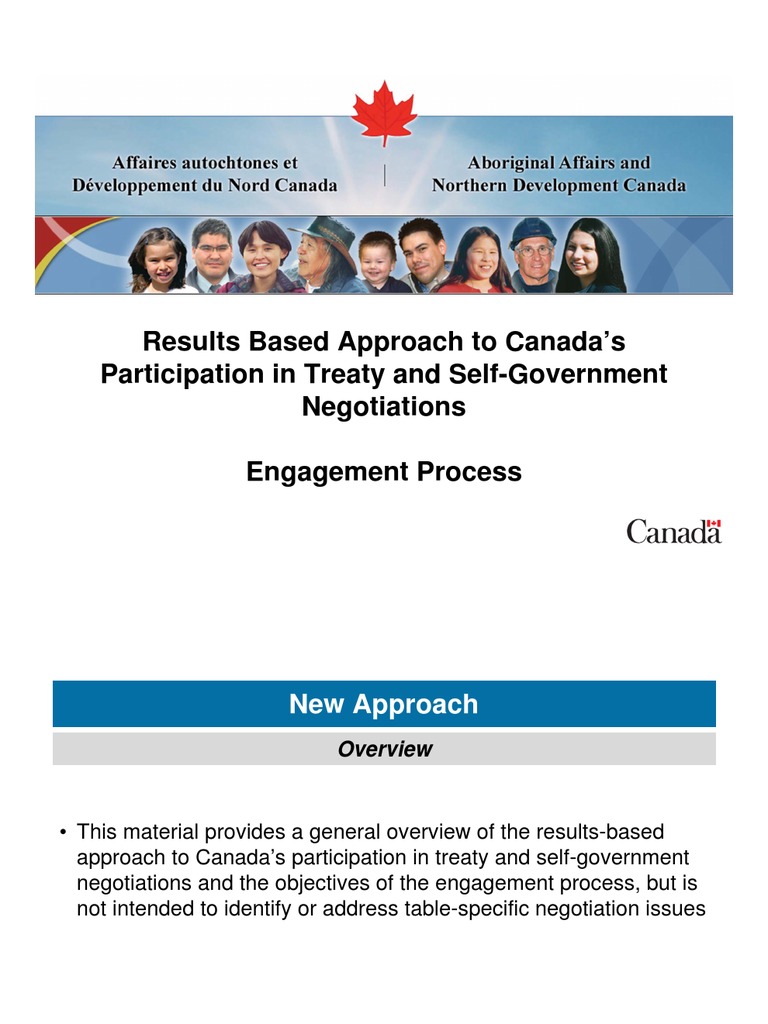 Affaires autochtones et Développement du Nord Canada

Aboriginal Affairs and Northern Development Canada

Results Based Approach to Canada's Participation in Treaty and Self-Government Negotiations

Engagement Process

Canada

New Approach

Overview

• This material provides a general overview of the results-based approach to Canada's participation in treaty and self-government negotiations and the objectives of the engagement process, but is not intended to identify or address table-specific negotiation issues